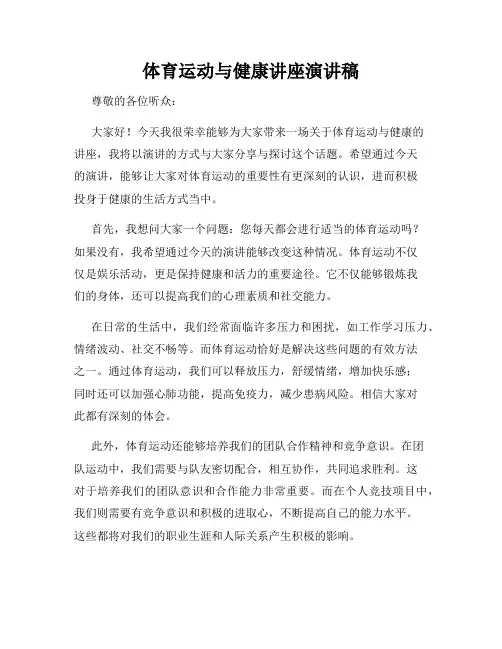 体育运动与健康讲座演讲稿

尊敬的各位听众：

大家好！今天我很荣幸能够为大家带来一场关于体育运动与健康的讲座，我将以演讲的方式与大家分享与探讨这个话题。希望通过今天的演讲，能够让大家对体育运动的重要性有更深刻的认识，进而积极投身于健康的生活方式当中。

首先，我想问大家一个问题：您每天都会进行适当的体育运动吗？如果没有，我希望通过今天的演讲能够改变这种情况。体育运动不仅仅是娱乐活动，更是保持健康和活力的重要途径。它不仅能够锻炼我们的身体，还可以提高我们的心理素质和社交能力。

在日常的生活中，我们经常面临许多压力和困扰，如工作学习压力、情绪波动、社交不畅等。而体育运动恰好是解决这些问题的有效方法之一。通过体育运动，我们可以释放压力，舒缓情绪，增加快乐感；同时还可以加强心肺功能，提高免疫力，减少患病风险。相信大家对此都有深刻的体会。

此外，体育运动还能够培养我们的团队合作精神和竞争意识。在团队运动中，我们需要与队友密切配合，相互协作，共同追求胜利。这对于培养我们的团队意识和合作能力非常重要。而在个人竞技项目中，我们则需要有竞争意识和积极的进取心，不断提高自己的能力水平。这些都将对我们的职业生涯和人际关系产生积极的影响。